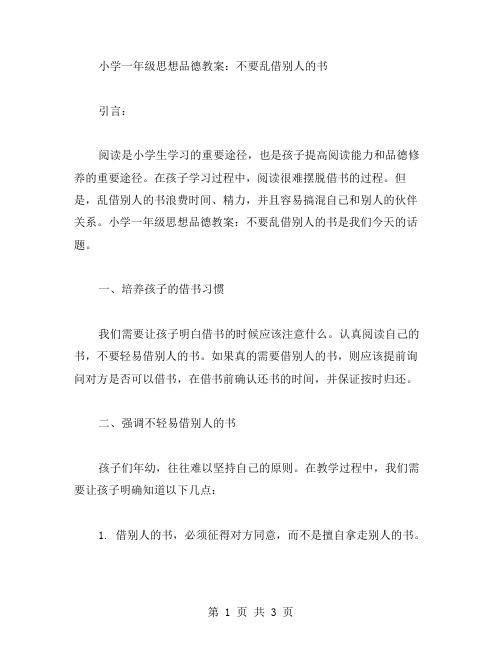 小学一年级思想品德教案：不要乱借别人的书

引言：

阅读是小学生学习的重要途径，也是孩子提高阅读能力和品德修养的重要途径。在孩子学习过程中，阅读很难摆脱借书的过程。但是，乱借别人的书浪费时间、精力，并且容易搞混自己和别人的伙伴关系。小学一年级思想品德教案：不要乱借别人的书是我们今天的话题。

一、培养孩子的借书习惯

我们需要让孩子明白借书的时候应该注意什么。认真阅读自己的书，不要轻易借别人的书。如果真的需要借别人的书，则应该提前询问对方是否可以借书，在借书前确认还书的时间，并保证按时归还。

二、强调不轻易借别人的书

孩子们年幼，往往难以坚持自己的原则。在教学过程中，我们需要让孩子明确知道以下几点：

1. 借别人的书，必须征得对方同意，而不是擅自拿走别人的书。

第 1 页 共 3 页